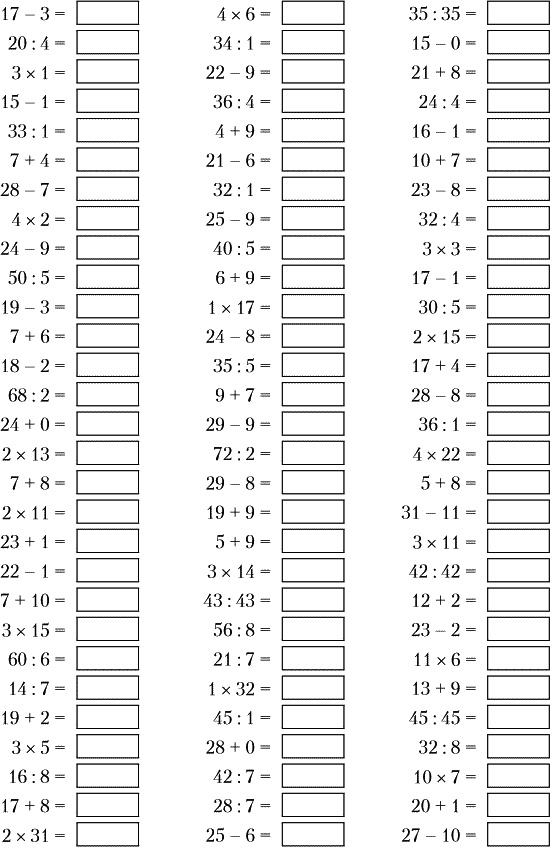 $17 - 3 =$
$20 : 4 =$
$3 \times 1 =$
$15 - 1 =$
$33 : 1 =$
$7 + 4 =$
$28 - 7 =$
$4 \times 2 =$
$24 - 9 =$
$50 : 5 =$
$19 - 3 =$
$7 + 6 =$
$18 - 2 =$
$68 : 2 =$
$24 + 0 =$
$2 \times 13 =$
$7 + 8 =$
$2 \times 11 =$
$23 + 1 =$
$22 - 1 =$
$7 + 10 =$
$3 \times 15 =$
$60 : 6 =$
$14 : 7 =$
$19 + 2 =$
$3 \times 5 =$
$16 : 8 =$
$17 + 8 =$
$2 \times 31 =$

$4 \times 6 =$
$34 : 1 =$
$22 - 9 =$
$36 : 4 =$
$4 + 9 =$
$21 - 6 =$
$32 : 1 =$
$25 - 9 =$
$40 : 5 =$
$6 + 9 =$
$1 \times 17 =$
$24 - 8 =$
$35 : 5 =$
$9 + 7 =$
$29 - 9 =$
$72 : 2 =$
$29 - 8 =$
$19 + 9 =$
$5 + 9 =$
$3 \times 14 =$
$43 : 43 =$
$56 : 8 =$
$21 : 7 =$
$1 \times 32 =$
$45 : 1 =$
$28 + 0 =$
$42 : 7 =$
$28 : 7 =$
$25 - 6 =$

$35 : 35 =$
$15 - 0 =$
$21 + 8 =$
$24 : 4 =$
$16 - 1 =$
$10 + 7 =$
$23 - 8 =$
$32 : 4 =$
$3 \times 3 =$
$17 - 1 =$
$30 : 5 =$
$2 \times 15 =$
$17 + 4 =$
$28 - 8 =$
$36 : 1 =$
$4 \times 22 =$
$5 + 8 =$
$31 - 11 =$
$3 \times 11 =$
$42 : 42 =$
$12 + 2 =$
$23 - 2 =$
$11 \times 6 =$
$13 + 9 =$
$45 : 45 =$
$32 : 8 =$
$10 \times 7 =$
$20 + 1 =$
$27 - 10 =$